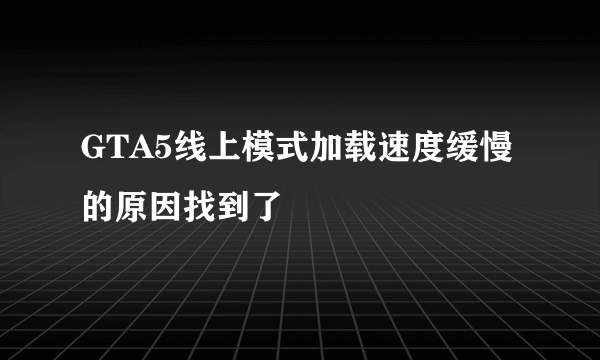 GTA5线上模式加载速度缓慢的原因找到了